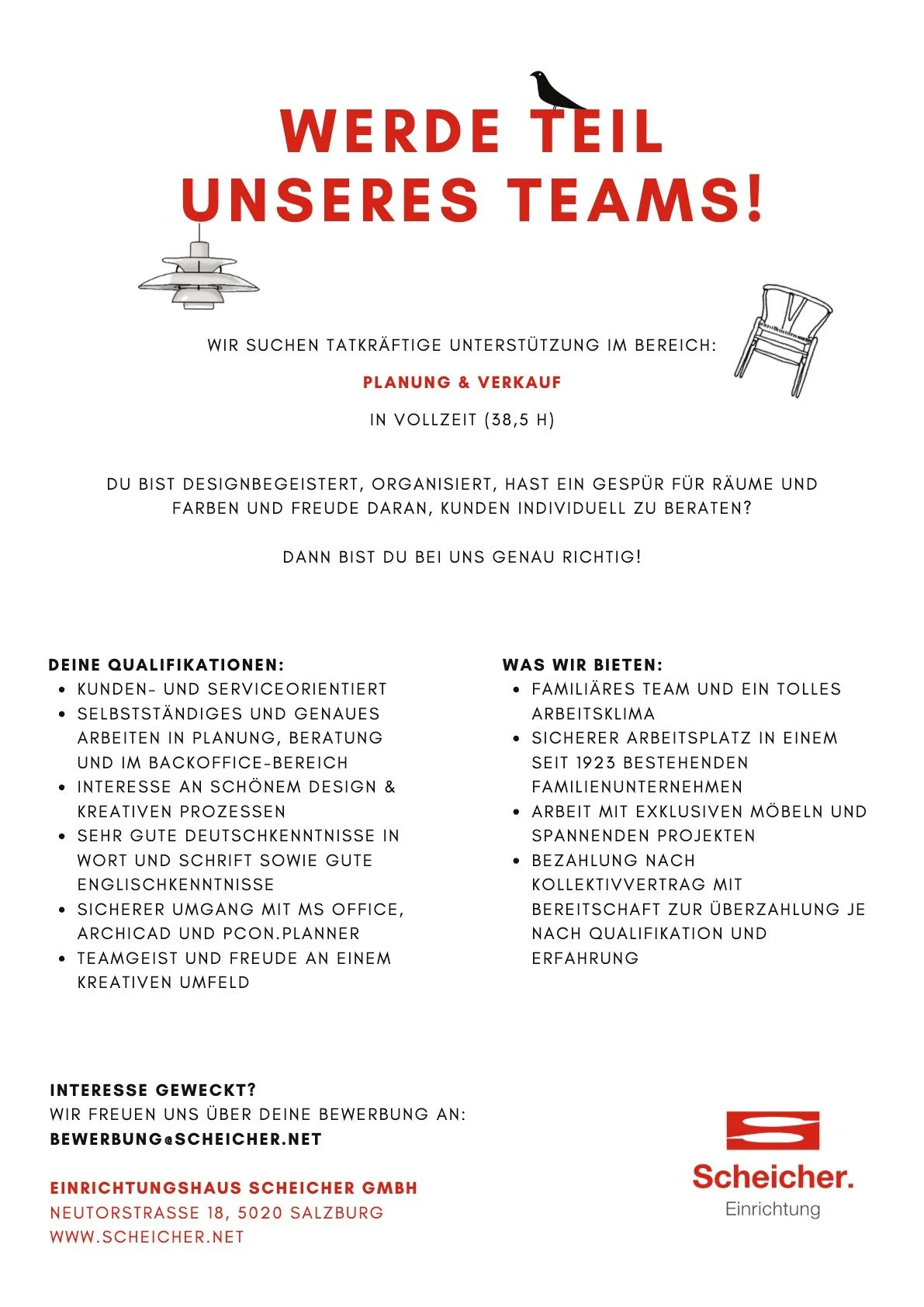 WERDE TEIL
UNSERES TEAMS!

WIR SUCHEN TATKRÄFTIGE UNTERSTÜTZUNG IM BEREICH:

PLANUNG & VERKAUF

IN VOLLZEIT (38,5 H)

DU BIST DESIGNBEGEISTERT, ORGANISIERT, HAST EIN GESPÜR FÜR RÄUME UND FARBEN UND FREUDE DARAN, KUNDEN INDIVIDUELL ZU BERATEN?

DANN BIST DU BEI UNS GENAU RICHTIG!

DEINE QUALIFIKATIONEN:
• KUNDEN- UND SERVICEORIENTIERT
• SELBSTSTÄNDIGES UND GENAUES ARBEITEN IN PLANUNG, BERATUNG UND IM BACKOFFICE-BEREICH
• INTERESSE AN SCHÖNEM DESIGN & KREATIVEN PROZESSEN
• SEHR GUTE DEUTSCHKENNTNISSE IN WORT UND SCHRIFT SOWIE GUTE ENGLISCHKENNTNISSE
• SICHERER UMGANG MIT MS OFFICE, ARCHICAD UND PCON.PLANNER
• TEAMGEIST UND FREUDE AN EINEM KREATIVEN UMFELD

WAS WIR BIETEN:
• FAMILIÄRES TEAM UND EIN TOLLES ARBEITSKLIMA
• SICHERER ARBEITSPLATZ IN EINEM SEIT 1923 BESTEHENDEN FAMILIENUNTERNEHMEN
• ARBEIT MIT EXKLUSIVEN MÖBELN UND SPANNENDEN PROJEKTEN
• BEZAHLUNG NACH KOLLEKTIVVERTRAG MIT BEREITSCHAFT ZUR ÜBERZAHLUNG JE NACH QUALIFIKATION UND ERFAHRUNG

INTERESSE GEWECKT?
WIR FREUEN UNS ÜBER DEINE BEWERBUNG AN:
BEWERBUNG@SCHEICHER.NET

EINRICHTUNGSHAUS SCHEICHER GMBH
NEUTORSTRASSE 18, 5020 SALZBURG
WWW.SCHEICHER.NET

Scheicher.
Einrichtung